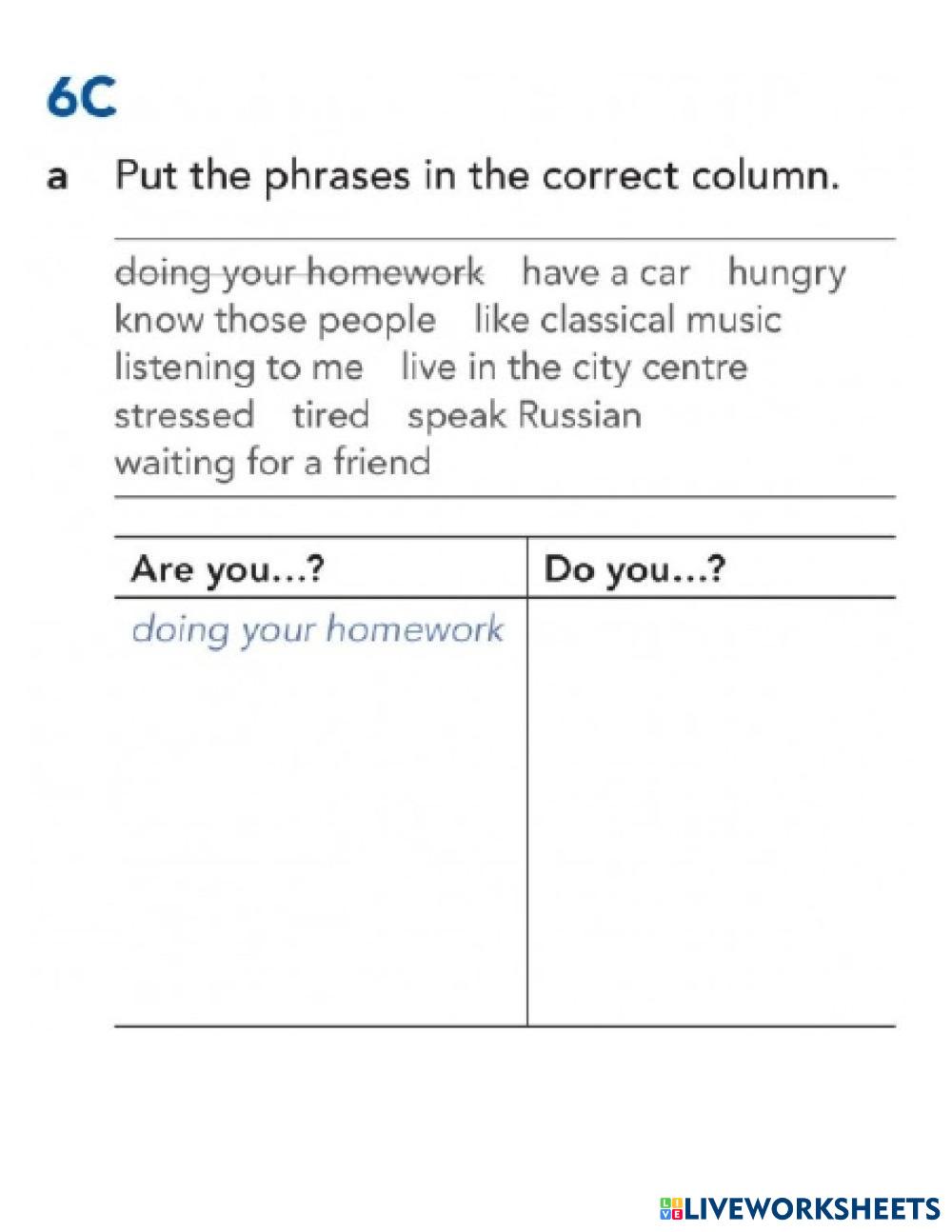 6C

a Put the phrases in the correct column.

doing your homework have a car hungry know those people like classical music listening to me live in the city centre stressed tired speak Russian waiting for a friend

| Are you...? | Do you...? |
|---|---|
| doing your homework | |

LIVEWORKSHEETS